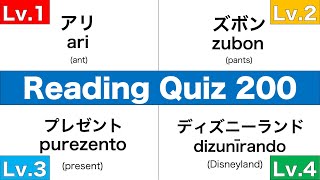 Lv.1
アリ
ari
(ant)

Lv.2
ズボン
zubon
(pants)

Reading Quiz 200

プレゼント
purezento
(present)
Lv.3

ディズニーランド
dizunīrando
(Disneyland)
Lv.4